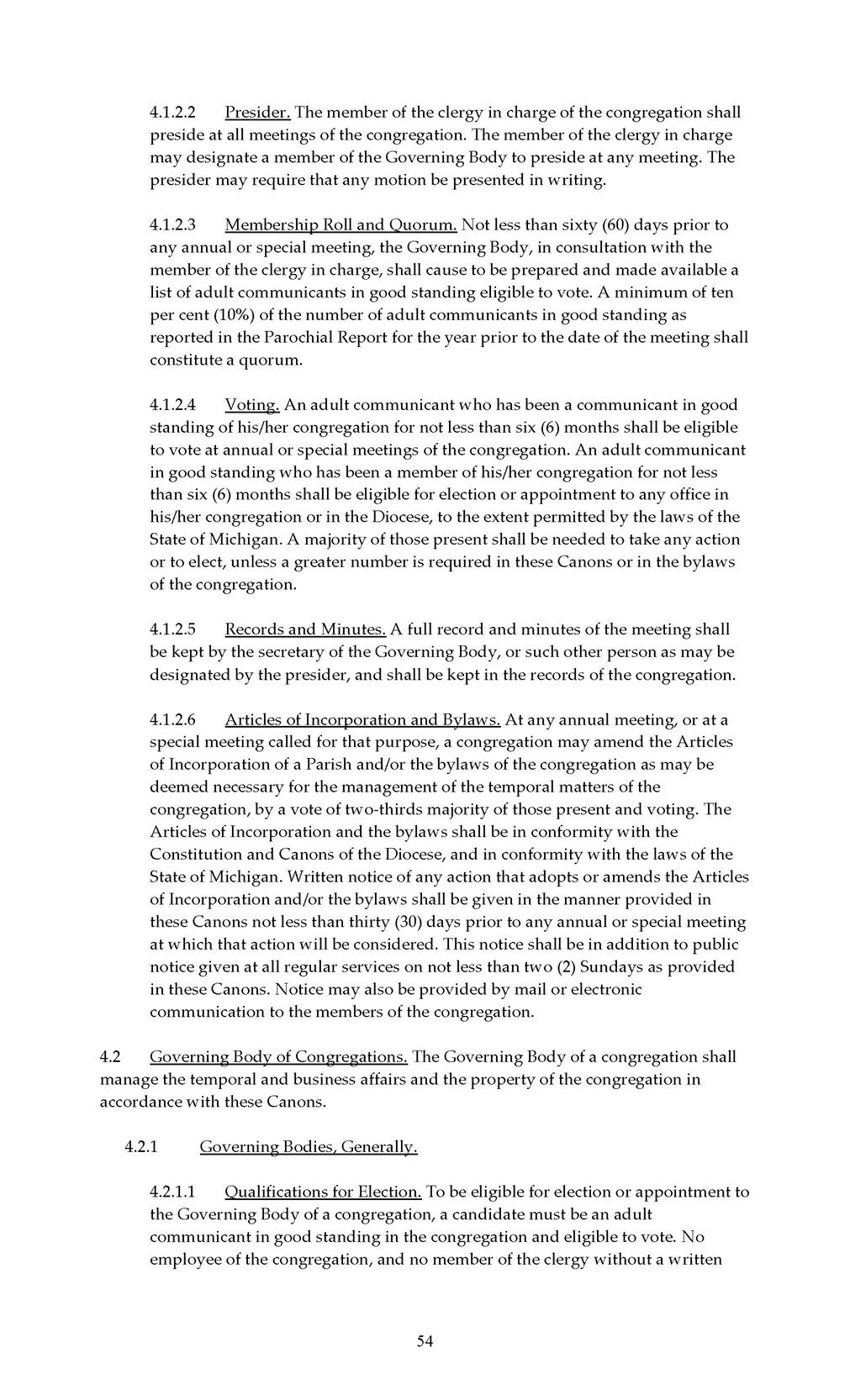 4.1.2.2 Presider. The member of the clergy in charge of the congregation shall preside at all meetings of the congregation. The member of the clergy in charge may designate a member of the Governing Body to preside at any meeting. The presider may require that any motion be presented in writing.

4.1.2.3 Membership Roll and Quorum. Not less than sixty (60) days prior to any annual or special meeting, the Governing Body, in consultation with the member of the clergy in charge, shall cause to be prepared and made available a list of adult communicants in good standing eligible to vote. A minimum of ten per cent (10%) of the number of adult communicants in good standing as reported in the Parochial Report for the year prior to the date of the meeting shall constitute a quorum.

4.1.2.4 Voting. An adult communicant who has been a communicant in good standing of his/her congregation for not less than six (6) months shall be eligible to vote at annual or special meetings of the congregation. An adult communicant in good standing who has been a member of his/her congregation for not less than six (6) months shall be eligible for election or appointment to any office in his/her congregation or in the Diocese, to the extent permitted by the laws of the State of Michigan. A majority of those present shall be needed to take any action or to elect, unless a greater number is required in these Canons or in the bylaws of the congregation.

4.1.2.5 Records and Minutes. A full record and minutes of the meeting shall be kept by the secretary of the Governing Body, or such other person as may be designated by the presider, and shall be kept in the records of the congregation.

4.1.2.6 Articles of Incorporation and Bylaws. At any annual meeting, or at a special meeting called for that purpose, a congregation may amend the Articles of Incorporation of a Parish and/or the bylaws of the congregation as may be deemed necessary for the management of the temporal matters of the congregation, by a vote of two-thirds majority of those present and voting. The Articles of Incorporation and the bylaws shall be in conformity with the Constitution and Canons of the Diocese, and in conformity with the laws of the State of Michigan. Written notice of any action that adopts or amends the Articles of Incorporation and/or the bylaws shall be given in the manner provided in these Canons not less than thirty (30) days prior to any annual or special meeting at which that action will be considered. This notice shall be in addition to public notice given at all regular services on not less than two (2) Sundays as provided in these Canons. Notice may also be provided by mail or electronic communication to the members of the congregation.

4.2 Governing Body of Congregations. The Governing Body of a congregation shall manage the temporal and business affairs and the property of the congregation in accordance with these Canons.

4.2.1 Governing Bodies, Generally.

4.2.1.1 Qualifications for Election. To be eligible for election or appointment to the Governing Body of a congregation, a candidate must be an adult communicant in good standing in the congregation and eligible to vote. No employee of the congregation, and no member of the clergy without a written

54